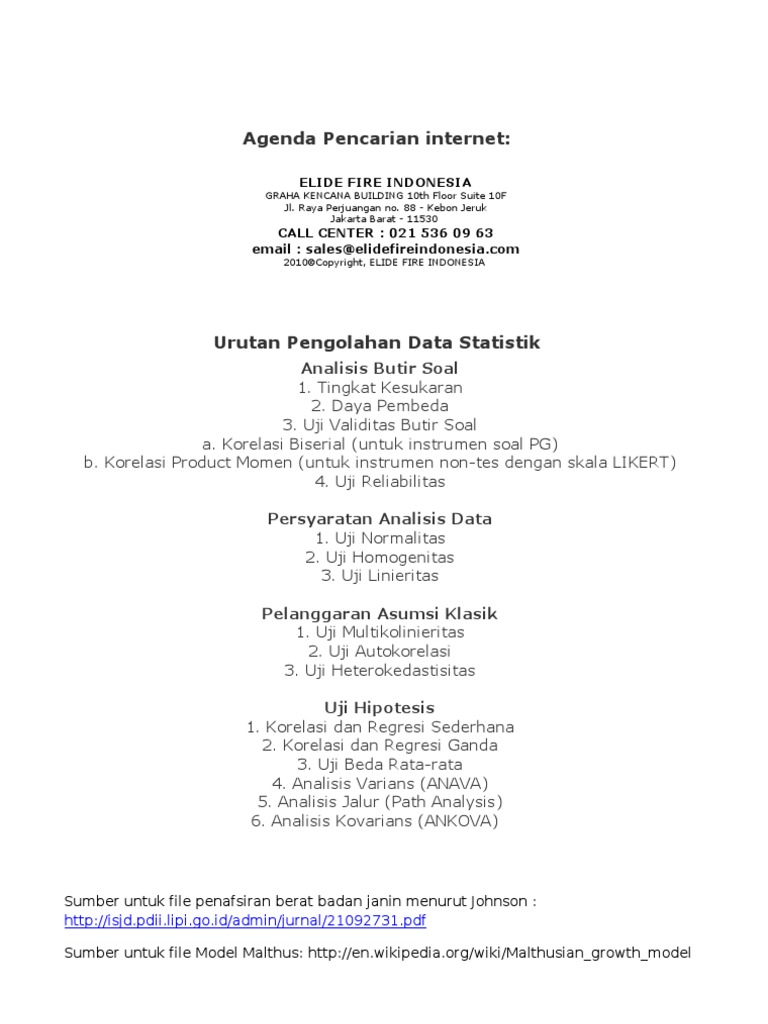 Agenda Pencarian internet:

ELIDE FIRE INDONESIA
GRAHA KENCANA BUILDING 10th Floor Suite 10F
Jl. Raya Perjuangan no. 88 - Kebon Jeruk
Jakarta Barat - 11530
CALL CENTER : 021 536 09 63
email : sales@elidefireindonesia.com
2010©Copyright, ELIDE FIRE INDONESIA

Urutan Pengolahan Data Statistik
Analisis Butir Soal
1. Tingkat Kesukaran
2. Daya Pembeda
3. Uji Validitas Butir Soal
a. Korelasi Biserial (untuk instrumen soal PG)
b. Korelasi Product Momen (untuk instrumen non-tes dengan skala LIKERT)
4. Uji Reliabilitas

Persyaratan Analisis Data
1. Uji Normalitas
2. Uji Homogenitas
3. Uji Linieritas

Pelanggaran Asumsi Klasik
1. Uji Multikolinieritas
2. Uji Autokorelasi
3. Uji Heterokedastisitas

Uji Hipotesis
1. Korelasi dan Regresi Sederhana
2. Korelasi dan Regresi Ganda
3. Uji Beda Rata-rata
4. Analisis Varians (ANAVA)
5. Analisis Jalur (Path Analysis)
6. Analisis Kovarians (ANKOVA)

Sumber untuk file penafsiran berat badan janin menurut Johnson :
http://isjd.pdii.lipi.go.id/admin/jurnal/21092731.pdf

Sumber untuk file Model Malthus: http://en.wikipedia.org/wiki/Malthusian_growth_model